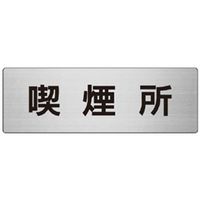 喫煙所